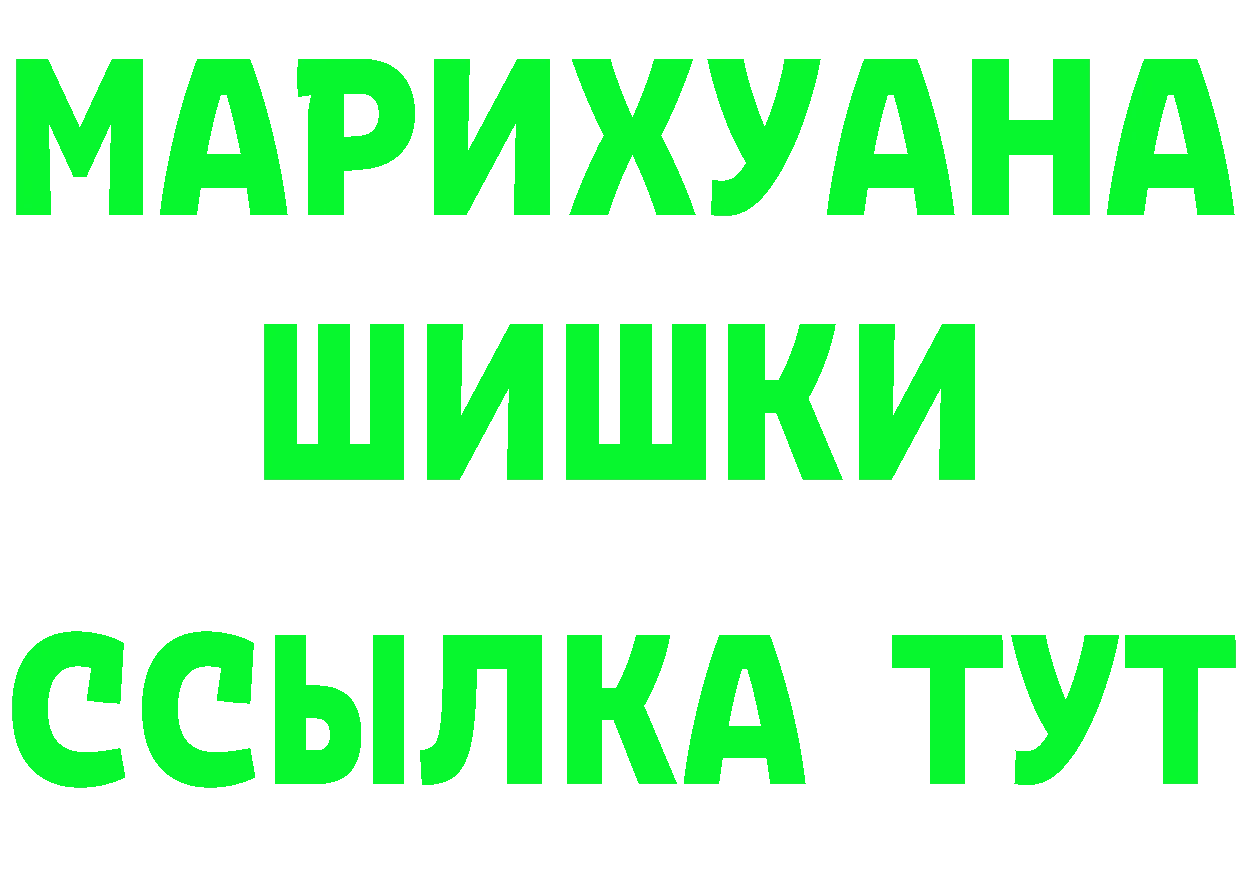 МАРИХУАНА
ШИШКИ
ССЫЛКА ТУТ